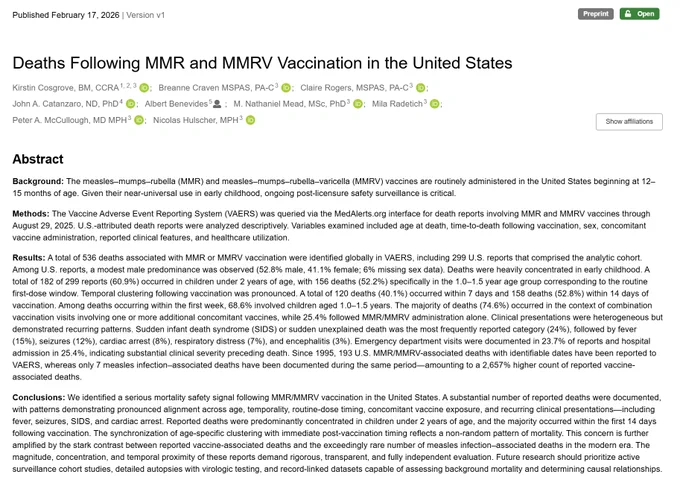 Published February 17, 2026 | Version v1

Preprint Open

Deaths Following MMR and MMRV Vaccination in the United States

Kirstin Cosgrove, BM, CCRA$^{1, 2, 3}$; Breanne Craven MSPAS, PA-C$^{3}$; Claire Rogers, MSPAS, PA-C$^{3}$; John A. Catanzaro, ND, PhD$^{4}$; Albert Benevides$^{5}$; M. Nathaniel Mead, MSc, PhD$^{3}$; Mila Radetich$^{3}$; Peter A. McCullough, MD MPH$^{3}$; Nicolas Hulscher, MPH$^{3}$

Show affiliations

Abstract

Background: The measles–mumps–rubella (MMR) and measles–mumps–rubella–varicella (MMRV) vaccines are routinely administered in the United States beginning at 12–15 months of age. Given their near-universal use in early childhood, ongoing post-licensure safety surveillance is critical.

Methods: The Vaccine Adverse Event Reporting System (VAERS) was queried via the MedAlerts.org interface for death reports involving MMR and MMRV vaccines through August 29, 2025. U.S.-attributed death reports were analyzed descriptively. Variables examined included age at death, time-to-death following vaccination, sex, concomitant vaccine administration, reported clinical features, and healthcare utilization.

Results: A total of 536 deaths associated with MMR or MMRV vaccination were identified globally in VAERS, including 299 U.S. reports that comprised the analytic cohort. Among U.S. reports, a modest male predominance was observed (52.8% male, 41.1% female; 6% missing sex data). Deaths were heavily concentrated in early childhood. A total of 182 of 299 reports (60.9%) occurred in children under 2 years of age, with 156 deaths (52.2%) specifically in the 1.0–1.5 year age group corresponding to the routine first-dose window. Temporal clustering following vaccination was pronounced. A total of 120 deaths (40.1%) occurred within 7 days and 158 deaths (52.8%) within 14 days of vaccination. Among deaths occurring within the first week, 68.6% involved children aged 1.0–1.5 years. The majority of deaths (74.6%) occurred in the context of combination vaccination visits involving one or more additional concomitant vaccines, while 25.4% followed MMR/MMRV administration alone. Clinical presentations were heterogeneous but demonstrated recurring patterns. Sudden infant death syndrome (SIDS) or sudden unexplained death was the most frequently reported category (24%), followed by fever (15%), seizures (12%), cardiac arrest (8%), respiratory distress (7%), and encephalitis (3%). Emergency department visits were documented in 23.7% of reports and hospital admission in 25.4%, indicating substantial clinical severity preceding death. Since 1995, 193 U.S. MMR/MMRV-associated deaths with identifiable dates have been reported to VAERS, whereas only 7 measles infection–associated deaths have been documented during the same period—amounting to a 2,657% higher count of reported vaccine-associated deaths.

Conclusions: We identified a serious mortality safety signal following MMR/MMRV vaccination in the United States. A substantial number of reported deaths were documented, with patterns demonstrating pronounced alignment across age, temporality, routine-dose timing, concomitant vaccine exposure, and recurring clinical presentations—including fever, seizures, SIDS, and cardiac arrest. Reported deaths were predominantly concentrated in children under 2 years of age, and the majority occurred within the first 14 days following vaccination. The synchronization of age-specific clustering with immediate post-vaccination timing reflects a non-random pattern of mortality. This concern is further amplified by the stark contrast between reported vaccine-associated deaths and the exceedingly rare number of measles infection–associated deaths in the modern era. The magnitude, concentration, and temporal proximity of these reports demand rigorous, transparent, and fully independent evaluation. Future research should prioritize active surveillance cohort studies, detailed autopsies with virologic testing, and record-linked datasets capable of assessing background mortality and determining causal relationships.